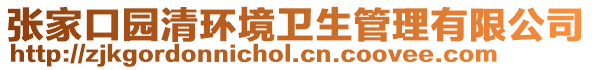 张家口园清环境卫生管理有限公司
http://zjkgordonnichol.cn.coovee.com